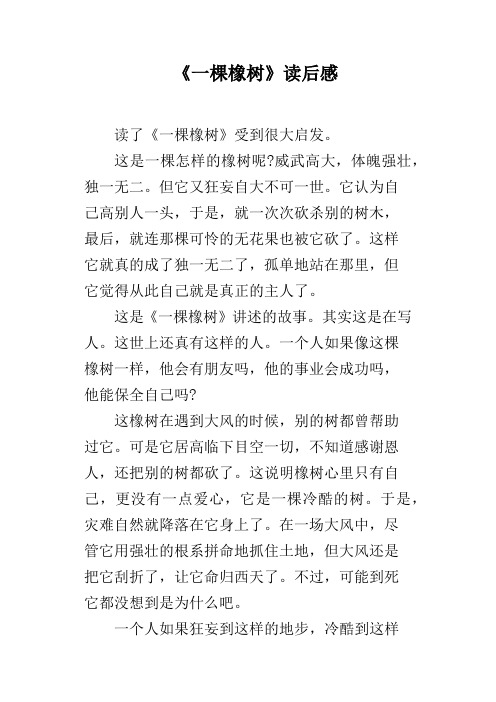 《一棵橡树》读后感

读了《一棵橡树》受到很大启发。

这是一棵怎样的橡树呢?威武高大，体魄强壮，独一无二。但它又狂妄自大不可一世。它认为自己高别人一头，于是，就一次次砍杀别的树木，最后，就连那棵可怜的无花果也被它砍了。这样它就真的成了独一无二了，孤单地站在那里，但它觉得从此自己就是真正的主人了。

这是《一棵橡树》讲述的故事。其实这是在写人。这世上还真有这样的人。一个人如果像这棵橡树一样，他会有朋友吗，他的事业会成功吗，他能保全自己吗?

这橡树在遇到大风的时候，别的树都曾帮助过它。可是它居高临下目空一切，不知道感谢恩人，还把别的树都砍了。这说明橡树心里只有自己，更没有一点爱心，它是一棵冷酷的树。于是，灾难自然就降落在它身上了。在一场大风中，尽管它用强壮的根系拼命地抓住土地，但大风还是把它刮折了，让它命归西天了。不过，可能到死它都没想到是为什么吧。

一个人如果狂妄到这样的地步，冷酷到这样